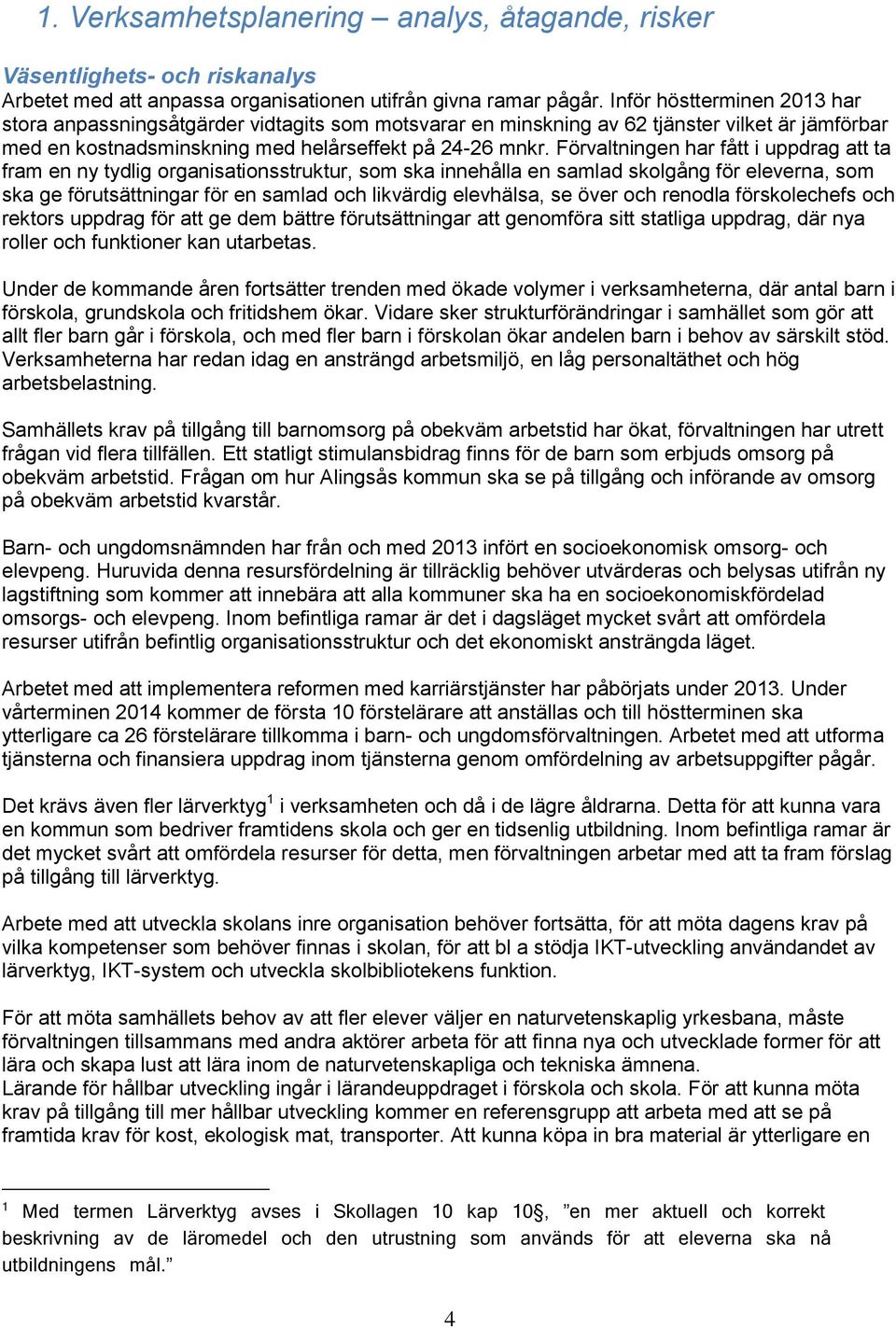 1. Verksamhetsplanering – analys, åtagande, risker

Väsentlighets- och riskanalys
Arbetet med att anpassa organisationen utifrån givna ramar pågår. Inför höstterminen 2013 har stora anpassningsåtgärder vidtagits som motsvarar en minskning av 62 tjänster vilket är jämförbar med en kostnadsminskning med helårseffekt på 24-26 mnkr. Förvaltningen har fått i uppdrag att ta fram en ny tydlig organisationsstruktur, som ska innehålla en samlad skolgång för eleverna, som ska ge förutsättningar för en samlad och likvärdig elevhälsa, se över och renodla förskolechefs och rektors uppdrag för att ge dem bättre förutsättningar att genomföra sitt statliga uppdrag, där nya roller och funktioner kan utarbetas.

Under de kommande åren fortsätter trenden med ökade volymer i verksamheterna, där antal barn i förskola, grundskola och fritidshem ökar. Vidare sker strukturförändringar i samhället som gör att allt fler barn går i förskola, och med fler barn i förskolan ökar andelen barn i behov av särskilt stöd. Verksamheterna har redan idag en ansträngd arbetsmiljö, en låg personaltäthet och hög arbetsbelastning.

Samhällets krav på tillgång till barnomsorg på obekväm arbetstid har ökat, förvaltningen har utrett frågan vid flera tillfällen. Ett statligt stimulansbidrag finns för de barn som erbjuds omsorg på obekväm arbetstid. Frågan om hur Alingsås kommun ska se på tillgång och införande av omsorg på obekväm arbetstid kvarstår.

Barn- och ungdomsnämnden har från och med 2013 infört en socioekonomisk omsorg- och elevpeng. Huruvida denna resursfördelning är tillräcklig behöver utvärderas och belysas utifrån ny lagstiftning som kommer att innebära att alla kommuner ska ha en socioekonomiskfördelad omsorgs- och elevpeng. Inom befintliga ramar är det i dagsläget mycket svårt att omfördela resurser utifrån befintlig organisationsstruktur och det ekonomiskt ansträngda läget.

Arbetet med att implementera reformen med karriärstjänster har påbörjats under 2013. Under vårterminen 2014 kommer de första 10 förstelärare att anställas och till höstterminen ska ytterligare ca 26 förstelärare tillkomma i barn- och ungdomsförvaltningen. Arbetet med att utforma tjänsterna och finansiera uppdrag inom tjänsterna genom omfördelning av arbetsuppgifter pågår.

Det krävs även fler lärverktyg$^1$ i verksamheten och då i de lägre åldrarna. Detta för att kunna vara en kommun som bedriver framtidens skola och ger en tidsenlig utbildning. Inom befintliga ramar är det mycket svårt att omfördela resurser för detta, men förvaltningen arbetar med att ta fram förslag på tillgång till lärverktyg.

Arbete med att utveckla skolans inre organisation behöver fortsätta, för att möta dagens krav på vilka kompetenser som behöver finnas i skolan, för att bl a stödja IKT-utveckling användandet av lärverktyg, IKT-system och utveckla skolbibliotekens funktion.

För att möta samhällets behov av att fler elever väljer en naturvetenskaplig yrkesbana, måste förvaltningen tillsammans med andra aktörer arbeta för att finna nya och utvecklade former för att lära och skapa lust att lära inom de naturvetenskapliga och tekniska ämnena.
Lärande för hållbar utveckling ingår i lärandeuppdraget i förskola och skola. För att kunna möta krav på tillgång till mer hållbar utveckling kommer en referensgrupp att arbeta med att se på framtida krav för kost, ekologisk mat, transporter. Att kunna köpa in bra material är ytterligare en

$^1$ Med termen Lärverktyg avses i Skollagen 10 kap 10§, ”en mer aktuell och korrekt beskrivning av de läromedel och den utrustning som används för att eleverna ska nå utbildningens mål.”

4